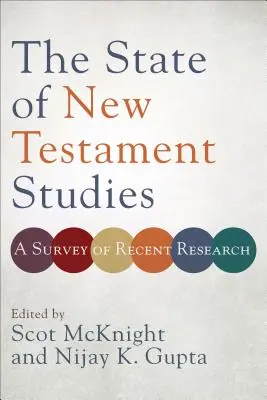 The State of New Testament Studies

A Survey of Recent Research

Edited by
Scot McKnight
and Nijay K. Gupta